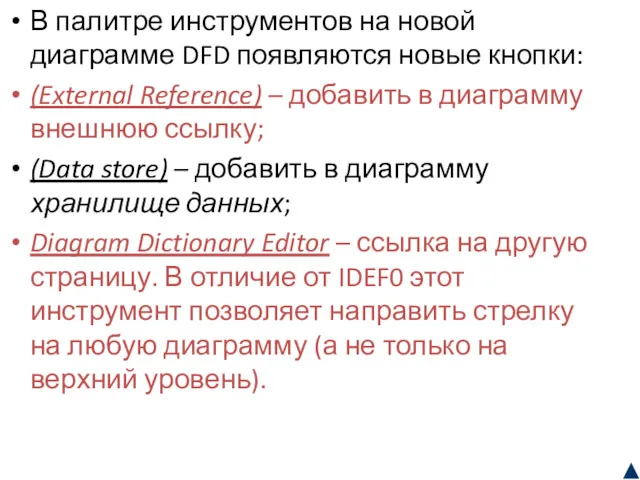 • В палитре инструментов на новой диаграмме DFD появляются новые кнопки:

• (External Reference) – добавить в диаграмму внешнюю ссылку;

• (Data store) – добавить в диаграмму хранилище данных;

• Diagram Dictionary Editor – ссылка на другую страницу. В отличие от IDEF0 этот инструмент позволяет направить стрелку на любую диаграмму (а не только на верхний уровень).